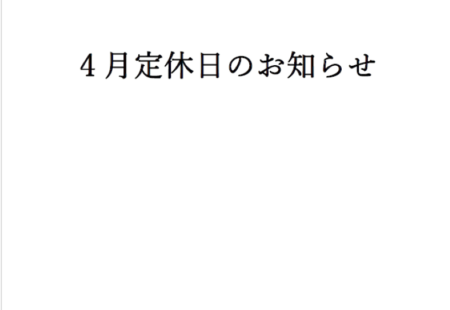 4月定休日のお知らせ